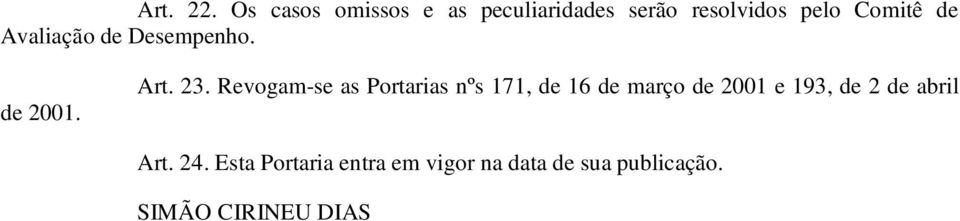 Art. 22. Os casos omissos e as peculiaridades serão resolvidos pelo Comitê de Avaliação de Desempenho.

Art. 23. Revogam-se as Portarias nºs 171, de 16 de março de 2001 e 193, de 2 de abril de 2001.

Art. 24. Esta Portaria entra em vigor na data de sua publicação.

SIMÃO CIRINEU DIAS